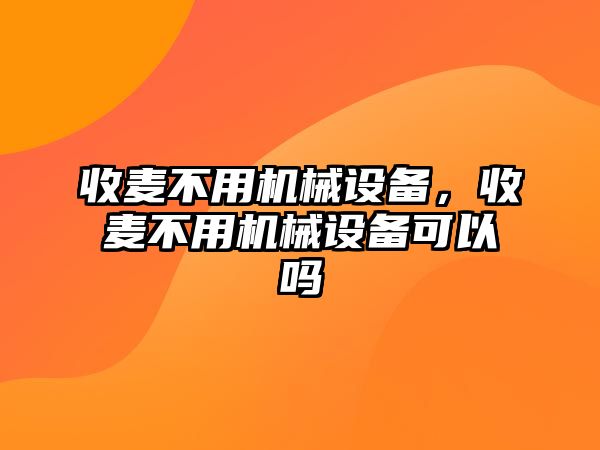 收麦不用机械设备，收麦不用机械设备可以吗